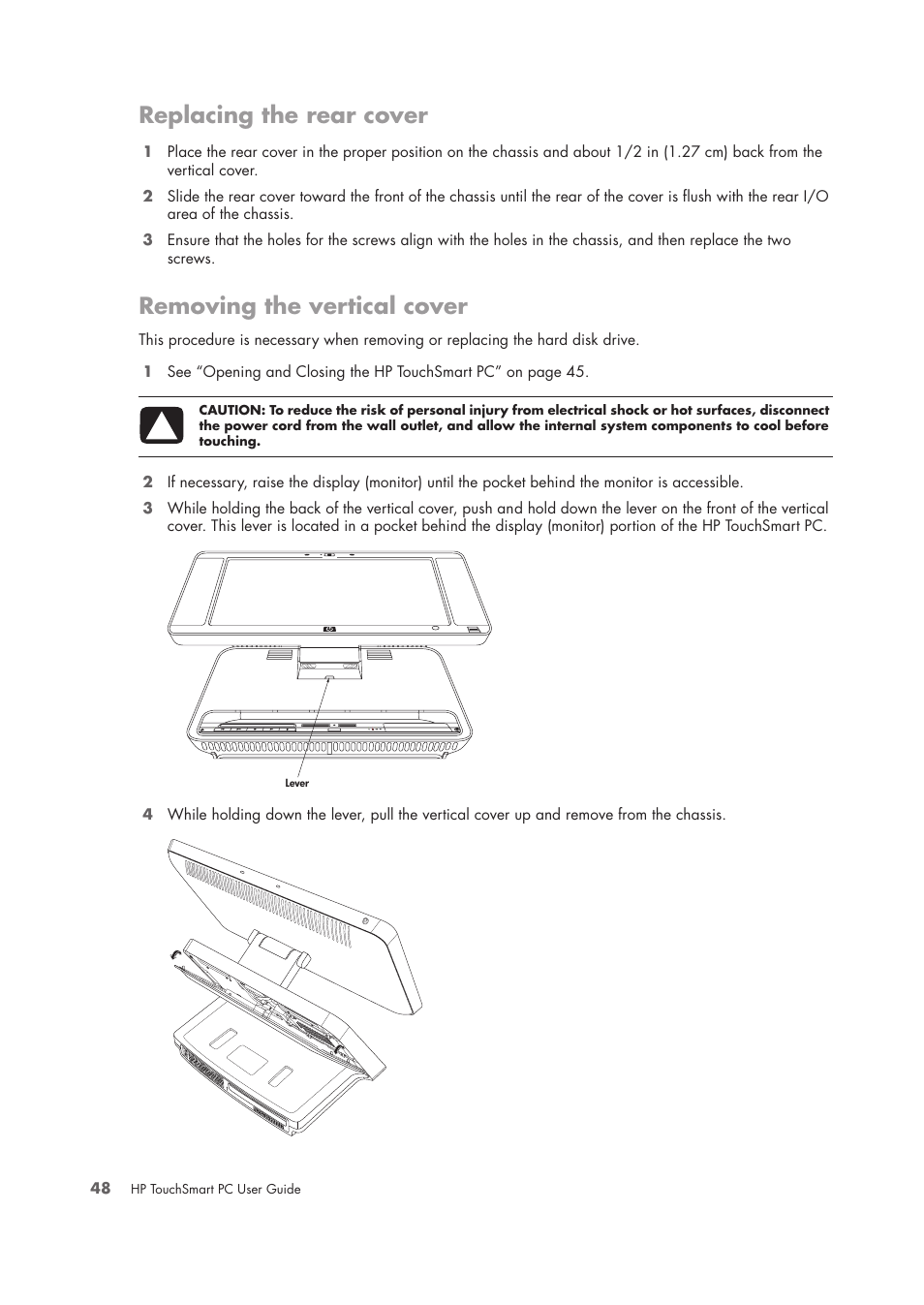 Replacing the rear cover

1 Place the rear cover in the proper position on the chassis and about 1/2 in (1.27 cm) back from the vertical cover.

2 Slide the rear cover toward the front of the chassis until the rear of the cover is flush with the rear I/O area of the chassis.

3 Ensure that the holes for the screws align with the holes in the chassis, and then replace the two screws.

Removing the vertical cover

This procedure is necessary when removing or replacing the hard disk drive.

1 See “Opening and Closing the HP TouchSmart PC” on page 45.

CAUTION: To reduce the risk of personal injury from electrical shock or hot surfaces, disconnect the power cord from the wall outlet, and allow the internal system components to cool before touching.

2 If necessary, raise the display (monitor) until the pocket behind the monitor is accessible.

3 While holding the back of the vertical cover, push and hold down the lever on the front of the vertical cover. This lever is located in a pocket behind the display (monitor) portion of the HP TouchSmart PC.

Lever

4 While holding down the lever, pull the vertical cover up and remove from the chassis.

48 HP TouchSmart PC User Guide